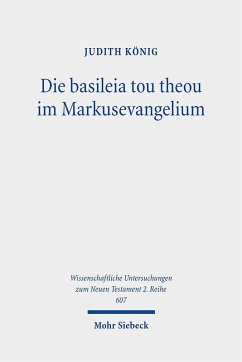 JUDITH KÖNIG

Die basileia tou theou im Markusevangelium

Wissenschaftliche Untersuchungen zum Neuen Testament 2. Reihe 607

Mohr Siebeck